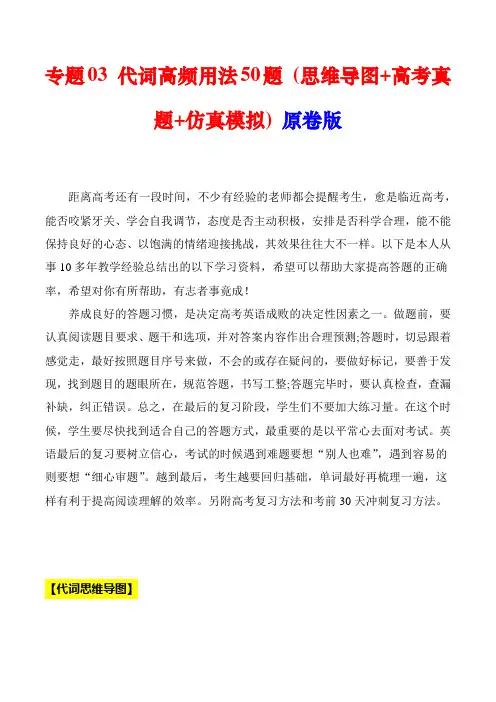 专题03 代词高频用法50题（思维导图+高考真题+仿真模拟）原卷版

距离高考还有一段时间，不少有经验的老师都会提醒考生，愈是临近高考，能否咬紧牙关、学会自我调节，态度是否主动积极，安排是否科学合理，能不能保持良好的心态、以饱满的情绪迎接挑战，其效果往往大不一样。以下是本人从事10多年教学经验总结出的以下学习资料，希望可以帮助大家提高答题的正确率，希望对你有所帮助，有志者事竟成！

养成良好的答题习惯，是决定高考英语成败的决定性因素之一。做题前，要认真阅读题目要求、题干和选项，并对答案内容作出合理预测;答题时，切忌跟着感觉走，最好按照题目序号来做，不会的或存在疑问的，要做好标记，要善于发现，找到题目的题眼所在，规范答题，书写工整;答题完毕时，要认真检查，查漏补缺，纠正错误。总之，在最后的复习阶段，学生们不要加大练习量。在这个时候，学生要尽快找到适合自己的答题方式，最重要的是以平常心去面对考试。英语最后的复习要树立信心，考试的时候遇到难题要想“别人也难”，遇到容易的则要想“细心审题”。越到最后，考生越要回归基础，单词最好再梳理一遍，这样有利于提高阅读理解的效率。另附高考复习方法和考前30天冲刺复习方法。

【代词思维导图】